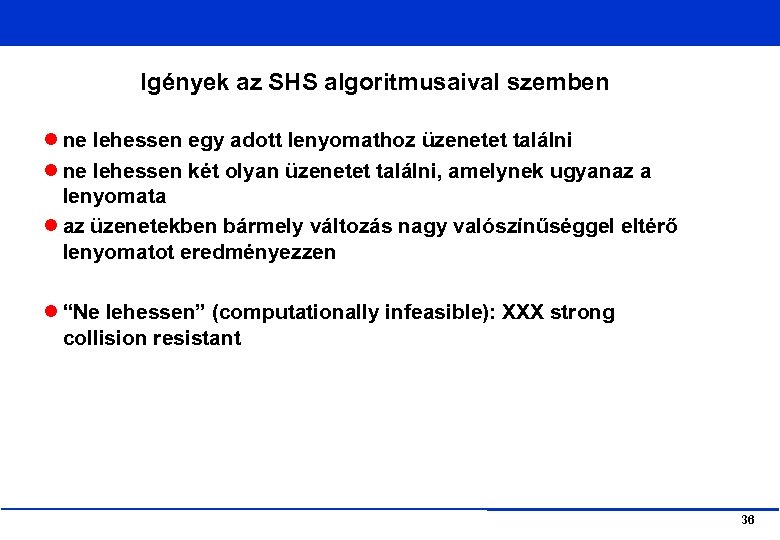 Igények az SHS algoritmusaival szemben

● ne lehessen egy adott lenyomathoz üzenetet találni
● ne lehessen két olyan üzenetet találni, amelynek ugyanaz a lenyomata
● az üzenetekben bármely változás nagy valószínűséggel eltérő lenyomatot eredményezzen

● “Ne lehessen” (computationally infeasible): XXX strong collision resistant

36